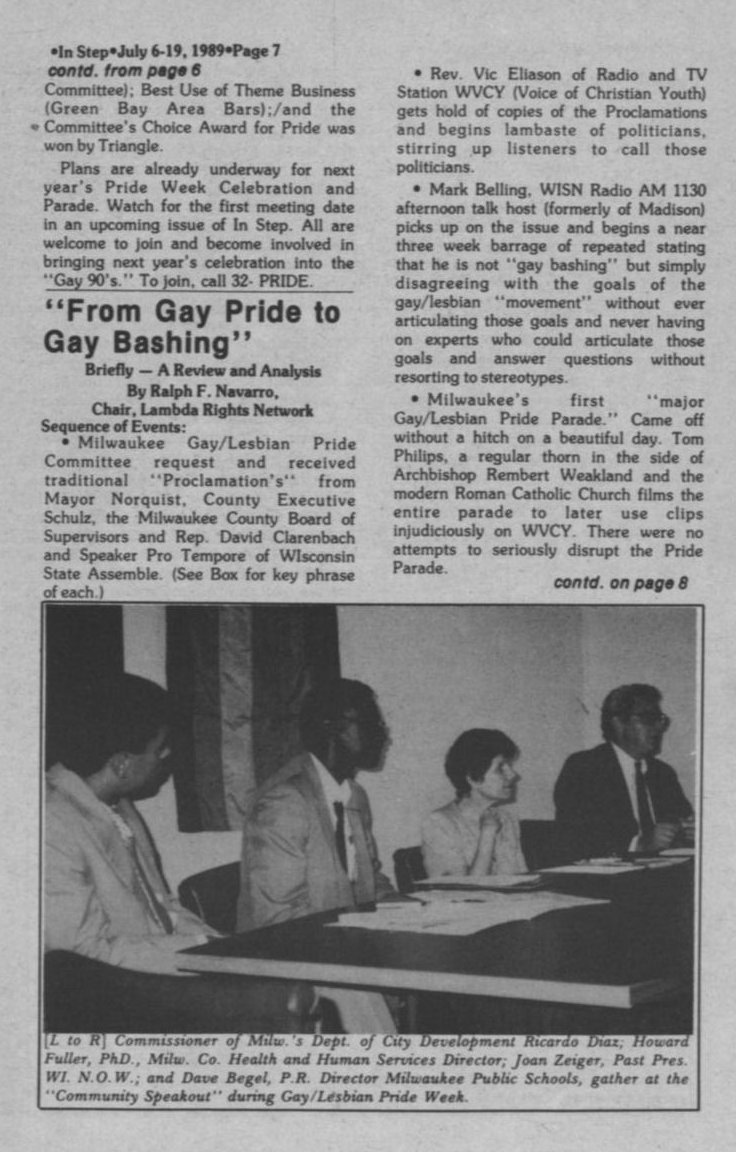 •In Step•July 6-19, 1989•Page 7
contd. from page 6
Committee); Best Use of Theme Business (Green Bay Area Bars);/and the Committee's Choice Award for Pride was won by Triangle.

Plans are already underway for next year's Pride Week Celebration and Parade. Watch for the first meeting date in an upcoming issue of In Step. All are welcome to join and become involved in bringing next year's celebration into the "Gay 90's." To join, call 32- PRIDE.

"From Gay Pride to Gay Bashing"

Briefly — A Review and Analysis
By Ralph F. Navarro,
Chair, Lambda Rights Network

Sequence of Events:

• Milwaukee Gay/Lesbian Pride Committee request and received traditional "Proclamation's" from Mayor Norquist, County Executive Schulz, the Milwaukee County Board of Supervisors and Rep. David Clarenbach and Speaker Pro Tempore of WIsconsin State Assemble. (See Box for key phrase of each.)

• Rev. Vic Eliason of Radio and TV Station WVCY (Voice of Christian Youth) gets hold of copies of the Proclamations and begins lambaste of politicians, stirring up listeners to call those politicians.

• Mark Belling, WISN Radio AM 1130 afternoon talk host (formerly of Madison) picks up on the issue and begins a near three week barrage of repeated stating that he is not "gay bashing" but simply disagreeing with the goals of the gay/lesbian "movement" without ever articulating those goals and never having on experts who could articulate those goals and answer questions without resorting to stereotypes.

• Milwaukee's first "major Gay/Lesbian Pride Parade." Came off without a hitch on a beautiful day. Tom Philips, a regular thorn in the side of Archbishop Rembert Weakland and the modern Roman Catholic Church films the entire parade to later use clips injudiciously on WVCY. There were no attempts to seriously disrupt the Pride Parade.

contd. on page 8

[L to R] Commissioner of Milw.'s Dept. of City Development Ricardo Diaz; Howard Fuller, PhD., Milw. Co. Health and Human Services Director; Joan Zeiger, Past Pres. WI. N.O.W.; and Dave Begel, P.R. Director Milwaukee Public Schools, gather at the "Community Speakout" during Gay/Lesbian Pride Week.